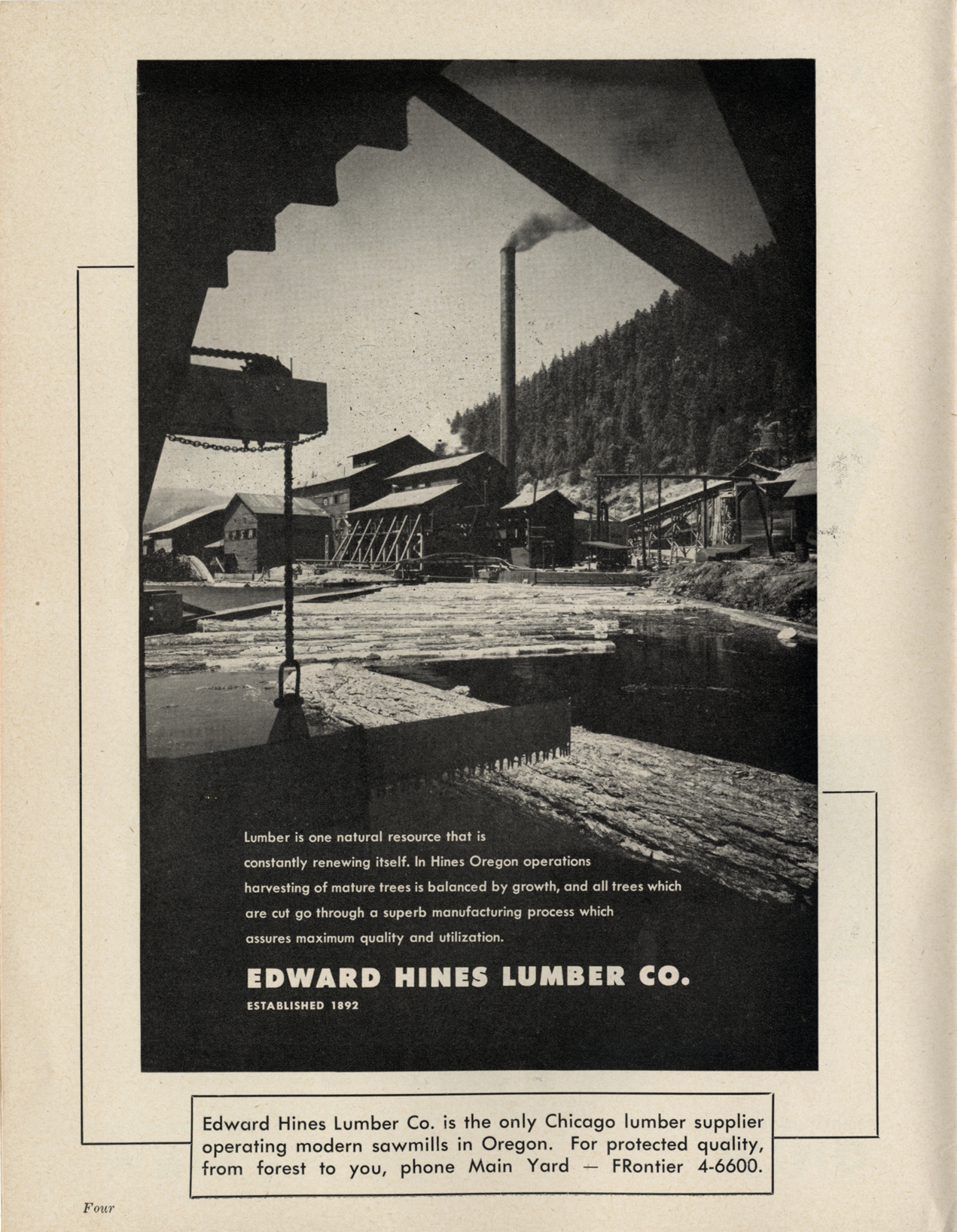 Lumber is one natural resource that is constantly renewing itself. In Hines Oregon operations harvesting of mature trees is balanced by growth, and all trees which are cut go through a superb manufacturing process which assures maximum quality and utilization.

EDWARD HINES LUMBER CO.

ESTABLISHED 1892

Edward Hines Lumber Co. is the only Chicago lumber supplier operating modern sawmills in Oregon. For protected quality, from forest to you, phone Main Yard — FRontier 4-6600.

Four